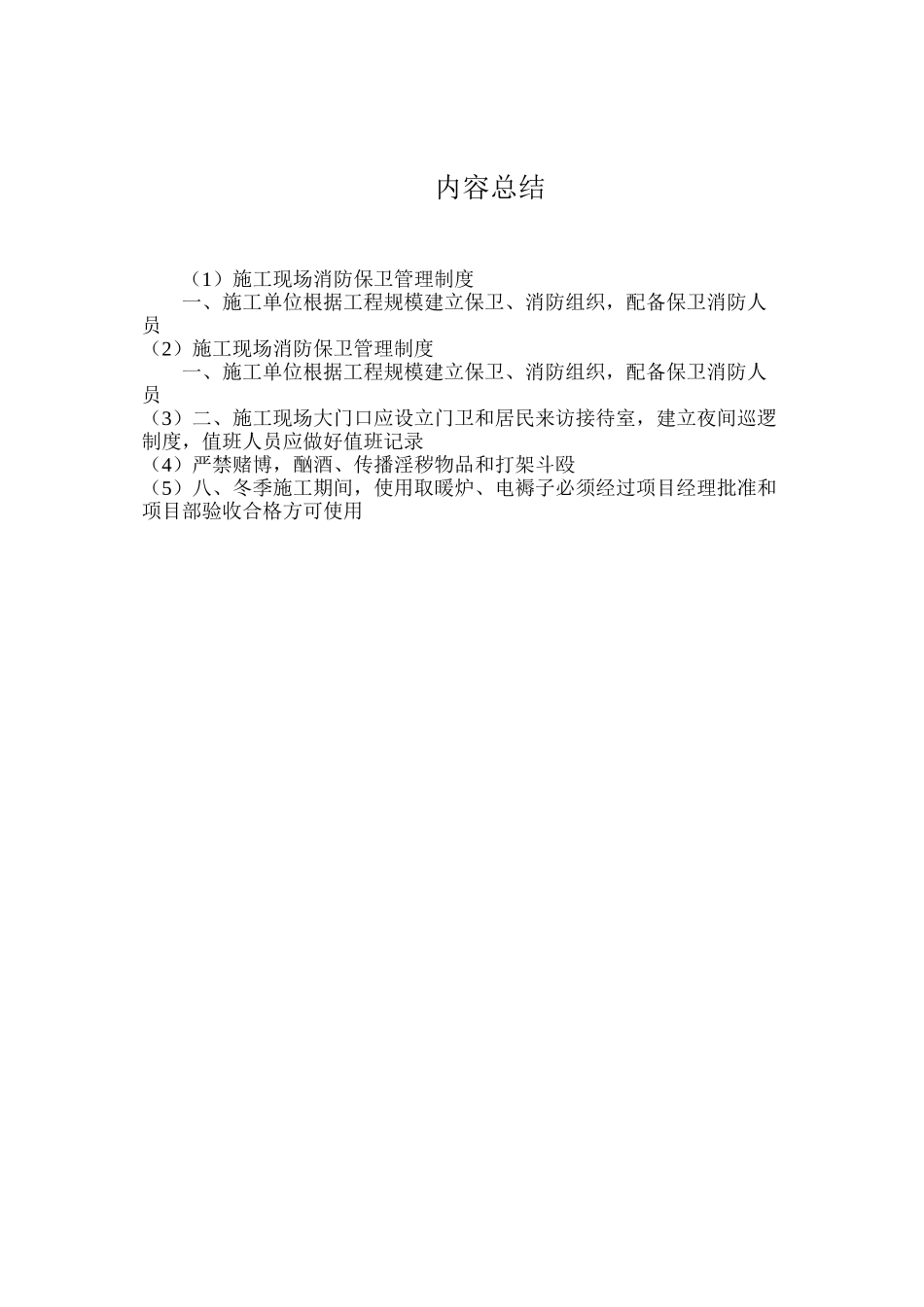 内容总结

（1）施工现场消防保卫管理制度
一、施工单位根据工程规模建立保卫、消防组织，配备保卫消防人员
（2）施工现场消防保卫管理制度
一、施工单位根据工程规模建立保卫、消防组织，配备保卫消防人员
（3）二、施工现场大门口应设立门卫和居民来访接待室，建立夜间巡逻制度，值班人员应做好值班记录
（4）严禁赌博，酗酒、传播淫秽物品和打架斗殴
（5）八、冬季施工期间，使用取暖炉、电褥子必须经过项目经理批准和项目部验收合格方可使用